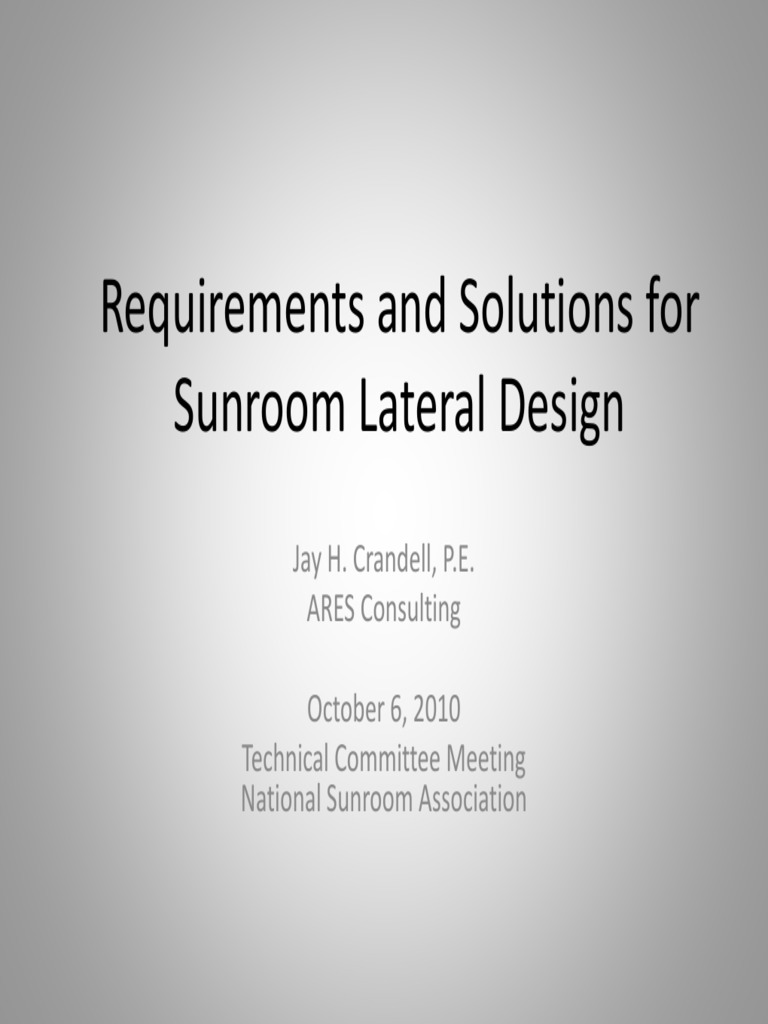 Requirements and Solutions for Sunroom Lateral Design

Jay H. Crandell, P.E.
ARES Consulting

October 6, 2010
Technical Committee Meeting
National Sunroom Association